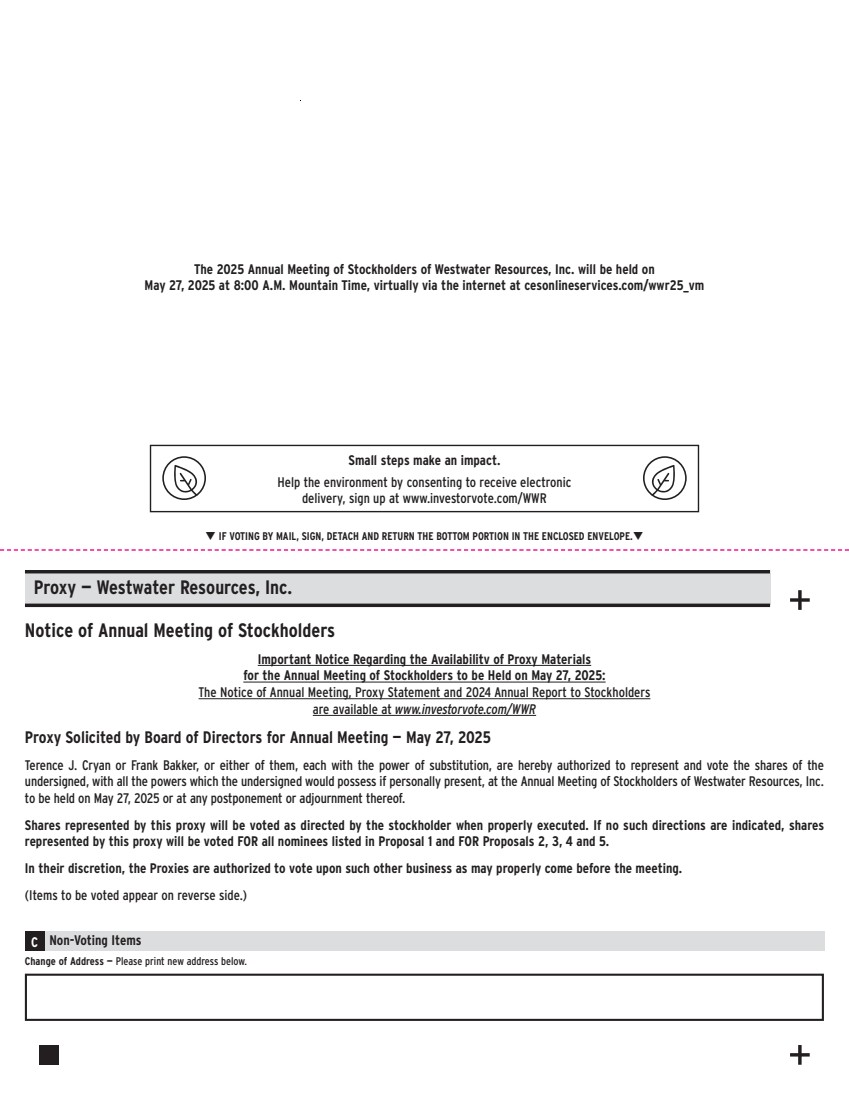 The 2025 Annual Meeting of Stockholders of Westwater Resources, Inc. will be held on May 27, 2025 at 8:00 A.M. Mountain Time, virtually via the internet at cesonlineservices.com/wwr25_vm

Small steps make an impact.
Help the environment by consenting to receive electronic delivery, sign up at www.investorvote.com/WWR

▼ IF VOTING BY MAIL, SIGN, DETACH AND RETURN THE BOTTOM PORTION IN THE ENCLOSED ENVELOPE. ▼

Proxy — Westwater Resources, Inc.

+

Notice of Annual Meeting of Stockholders

Important Notice Regarding the Availability of Proxy Materials for the Annual Meeting of Stockholders to be Held on May 27, 2025: The Notice of Annual Meeting, Proxy Statement and 2024 Annual Report to Stockholders are available at www.investorvote.com/WWR

Proxy Solicited by Board of Directors for Annual Meeting — May 27, 2025

Terence J. Cryan or Frank Bakker, or either of them, each with the power of substitution, are hereby authorized to represent and vote the shares of the undersigned, with all the powers which the undersigned would possess if personally present, at the Annual Meeting of Stockholders of Westwater Resources, Inc. to be held on May 27, 2025 or at any postponement or adjournment thereof.

Shares represented by this proxy will be voted as directed by the stockholder when properly executed. If no such directions are indicated, shares represented by this proxy will be voted FOR all nominees listed in Proposal 1 and FOR Proposals 2, 3, 4 and 5.

In their discretion, the Proxies are authorized to vote upon such other business as may properly come before the meeting.

(Items to be voted appear on reverse side.)

C Non-Voting Items

Change of Address — Please print new address below.

+